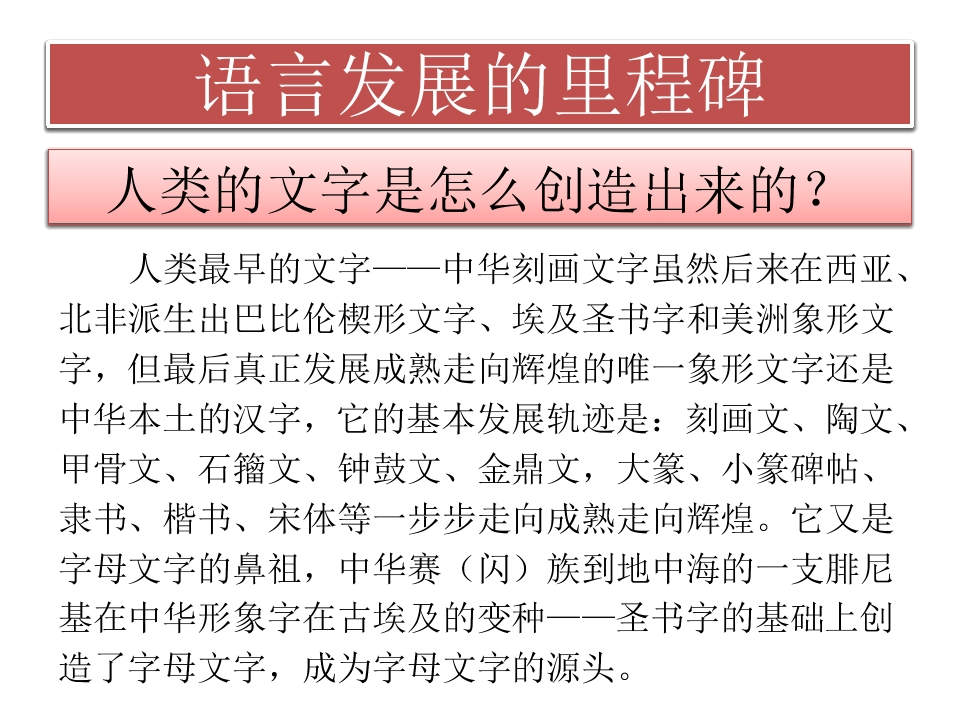 语言发展的里程碑

人类的文字是怎么创造出来的？

人类最早的文字——中华刻画文字虽然后来在西亚、北非派生出巴比伦楔形文字、埃及圣书字和美洲象形文字，但最后真正发展成熟走向辉煌的唯一象形文字还是中华本土的汉字，它的基本发展轨迹是：刻画文、陶文、甲骨文、石籀文、钟鼓文、金鼎文，大篆、小篆碑帖、隶书、楷书、宋体等一步步走向成熟走向辉煌。它又是字母文字的鼻祖，中华赛（闪）族到地中海的一支腓尼基在中华形象字在古埃及的变种——圣书字的基础上创造了字母文字，成为字母文字的源头。